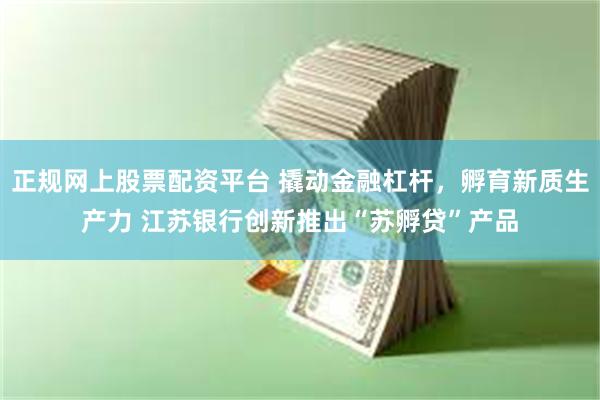 正规网上股票配资平台 撬动金融杠杆，孵育新质生产力 江苏银行创新推出“苏孵贷”产品